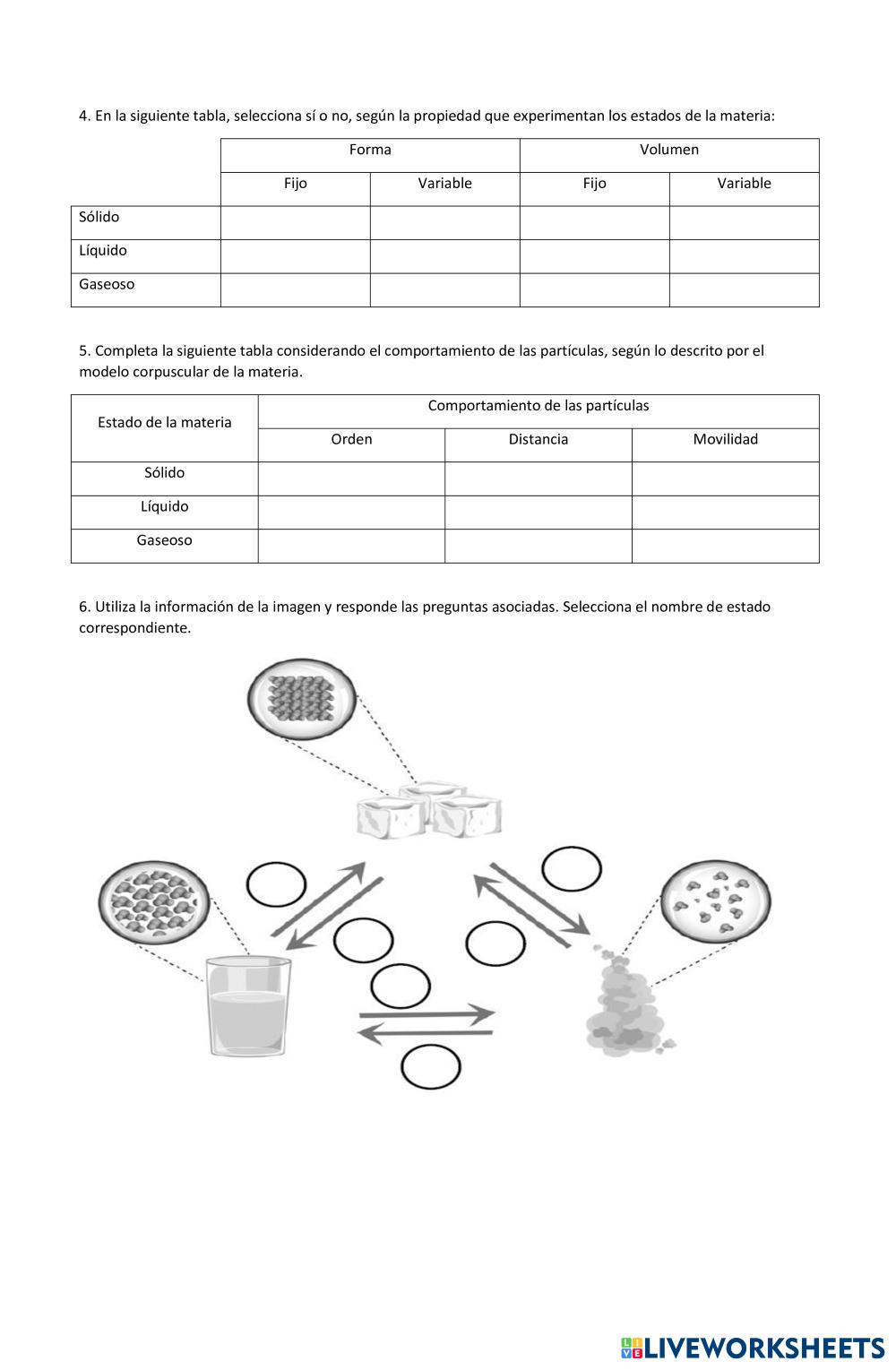 4. En la siguiente tabla, selecciona sí o no, según la propiedad que experimentan los estados de la materia:

| | Forma | | Volumen | |
|---|---|---|---|---|
| | Fijo | Variable | Fijo | Variable |
| Sólido | | | | |
| Líquido | | | | |
| Gaseoso | | | | |

5. Completa la siguiente tabla considerando el comportamiento de las partículas, según lo descrito por el modelo corpuscular de la materia.

| Estado de la materia | Comportamiento de las partículas | | |
|---|---|---|---|
| | Orden | Distancia | Movilidad |
| Sólido | | | |
| Líquido | | | |
| Gaseoso | | | |

6. Utiliza la información de la imagen y responde las preguntas asociadas. Selecciona el nombre de estado correspondiente.

LIVEWORKSHEETS